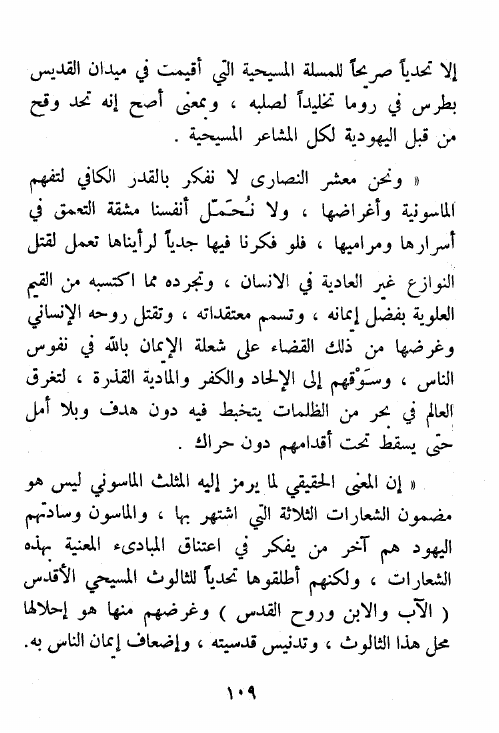 إلا تحدياً صريحاً للمسلة المسيحية التي أقيمت في ميدان القديس بطرس في روما تخليداً لصلبه ، وبمعنى أصح إنه تحد وقح من قبل اليهودية لكل المشاعر المسيحية .

« ونحن معشر النصارى لا نفكر بالقدر الكافي لتفهم الماسونية وأغراضها ، ولا نُحَمّل أنفسنا مشقة التعمق في أسرارها ومراميها ، فلو فكرنا فيها جدياً لرأيناها تعمل لقتل النوازع غير العادية في الانسان ، وتجرده مما اكتسبه من القيم العلوية بفضل إيمانه ، وتسمم معتقداته ، وتقتل روحه الإنساني وغرضها من ذلك القضاء على شعلة الإيمان بالله في نفوس الناس ، وسَوْقهم إلى الإلحاد والكفر والمادية القذرة ، لتغرق العالم في بحر من الظلمات يتخبط فيه دون هدف وبلا أمل حتى يسقط تحت أقدامهم دون حراك .

« إن المعنى الحقيقي لما يرمز إليه المثلث الماسوني ليس هو مضمون الشعارات الثلاثة التي اشتهر بها ، والماسون وسادتهم اليهود هم آخر من يفكر في اعتناق المبادىء المعنية بهذه الشعارات ، ولكنهم أطلقوها تحدياً للثالوث المسيحي الأقدس ( الآب والابن وروح القدس ) وغرضهم منها هو إحلالها محل هذا الثالوث ، وتدنيس قدسيته ، وإضعاف إيمان الناس به.

١٠٩